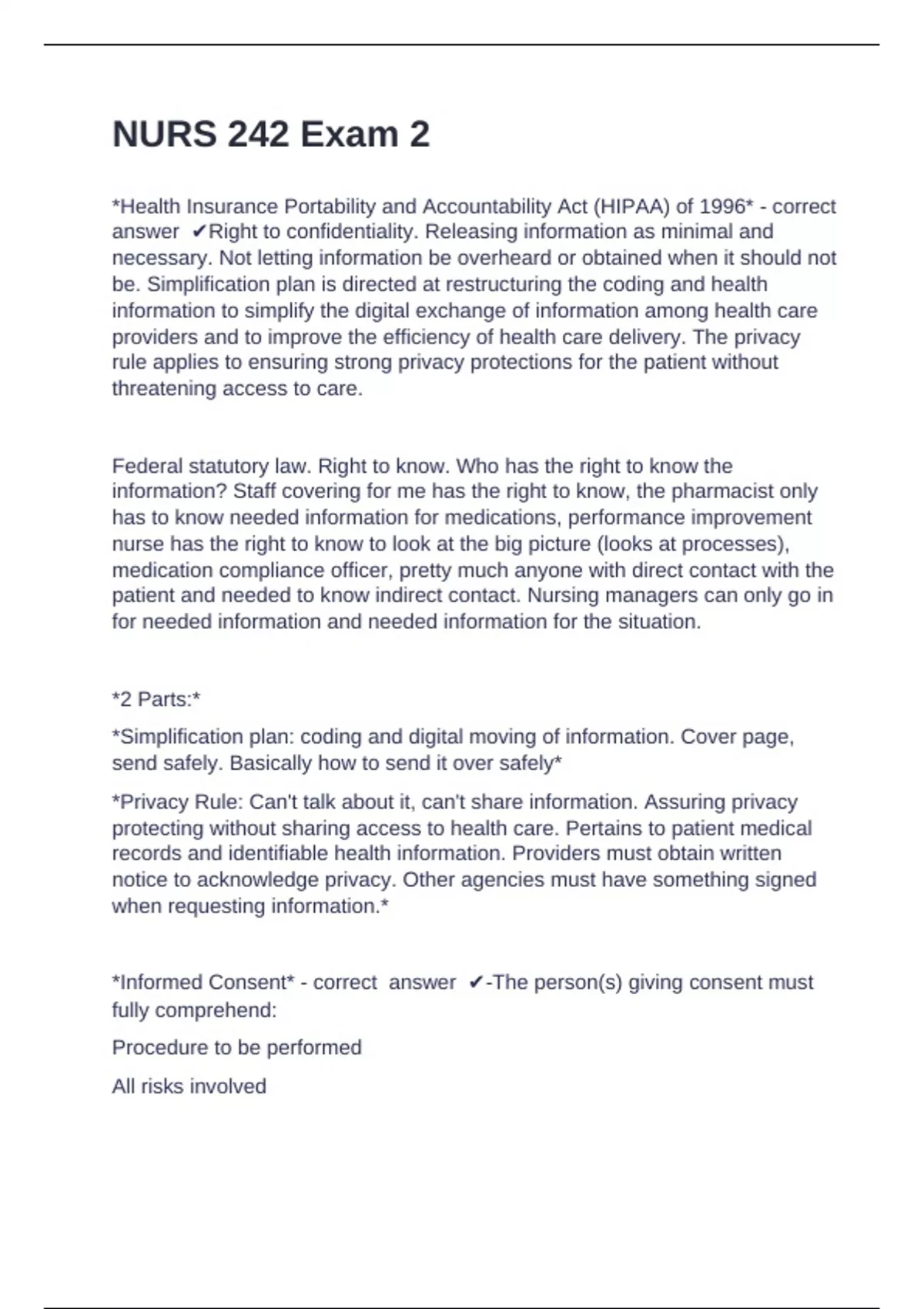 NURS 242 Exam 2

*Health Insurance Portability and Accountability Act (HIPAA) of 1996* - correct answer ✔Right to confidentiality. Releasing information as minimal and necessary. Not letting information be overheard or obtained when it should not be. Simplification plan is directed at restructuring the coding and health information to simplify the digital exchange of information among health care providers and to improve the efficiency of health care delivery. The privacy rule applies to ensuring strong privacy protections for the patient without threatening access to care.

Federal statutory law. Right to know. Who has the right to know the information? Staff covering for me has the right to know, the pharmacist only has to know needed information for medications, performance improvement nurse has the right to know to look at the big picture (looks at processes), medication compliance officer, pretty much anyone with direct contact with the patient and needed to know indirect contact. Nursing managers can only go in for needed information and needed information for the situation.

*2 Parts:*

*Simplification plan: coding and digital moving of information. Cover page, send safely. Basically how to send it over safely*

*Privacy Rule: Can't talk about it, can't share information. Assuring privacy protecting without sharing access to health care. Pertains to patient medical records and identifiable health information. Providers must obtain written notice to acknowledge privacy. Other agencies must have something signed when requesting information.*

*Informed Consent* - correct answer ✔-The person(s) giving consent must fully comprehend:

Procedure to be performed

All risks involved